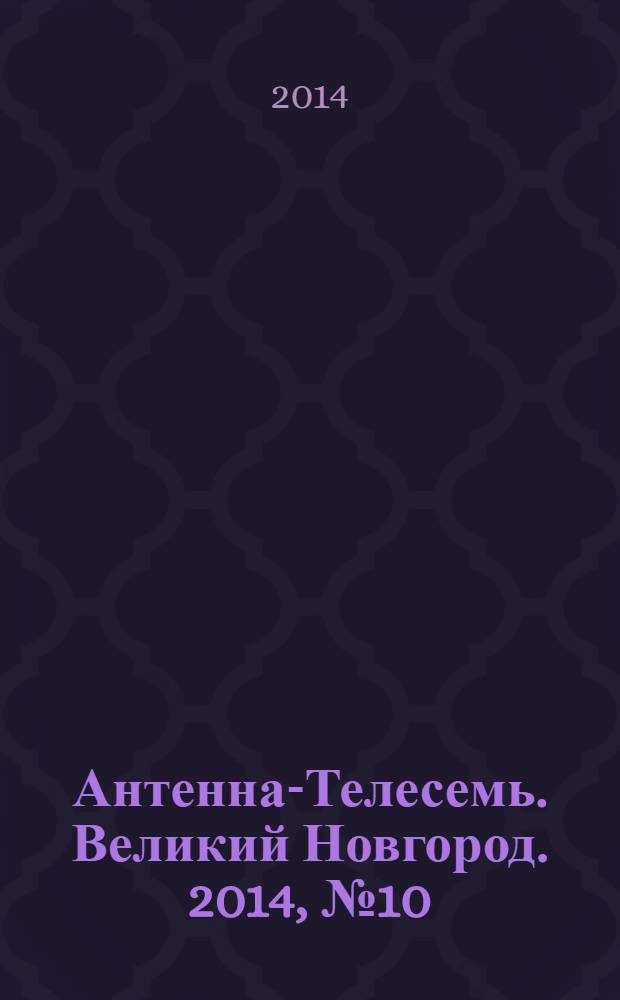 2014

Антенна-Телесемь. Великий Новгород. 2014, №10